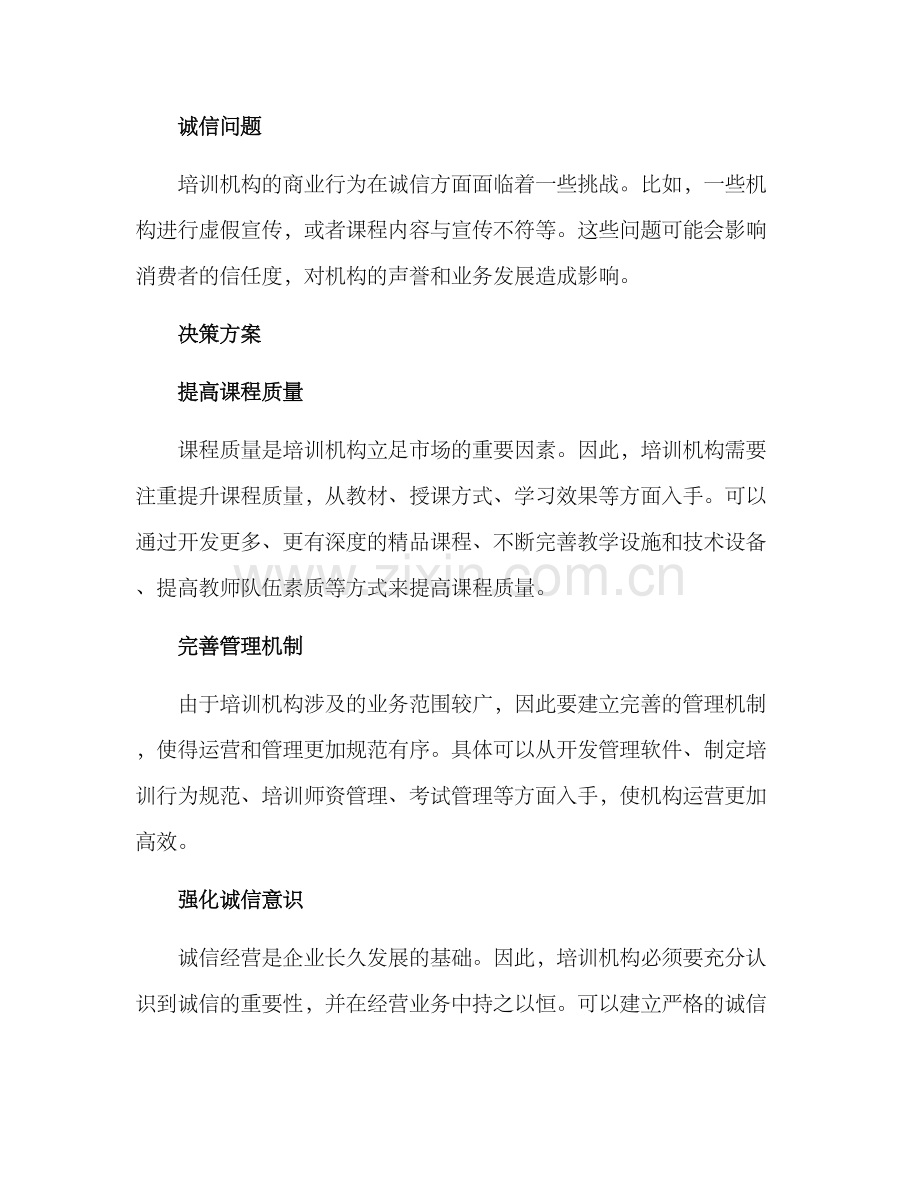 诚信问题

培训机构的商业行为在诚信方面面临着一些挑战。比如，一些机构进行虚假宣传，或者课程内容与宣传不符等。这些问题可能会影响消费者的信任度，对机构的声誉和业务发展造成影响。

决策方案

提高课程质量

课程质量是培训机构立足市场的重要因素。因此，培训机构需要注重提升课程质量，从教材、授课方式、学习效果等方面入手。可以通过开发更多、更有深度的精品课程、不断完善教学设施和技术设备、提高教师队伍素质等方式来提高课程质量。

完善管理机制

由于培训机构涉及的业务范围较广，因此要建立完善的管理机制，使得运营和管理更加规范有序。具体可以从开发管理软件、制定培训行为规范、培训师资管理、考试管理等方面入手，使机构运营更加高效。

强化诚信意识

诚信经营是企业长久发展的基础。因此，培训机构必须要充分认识到诚信的重要性，并在经营业务中持之以恒。可以建立严格的诚信

www.zixin.com.cn